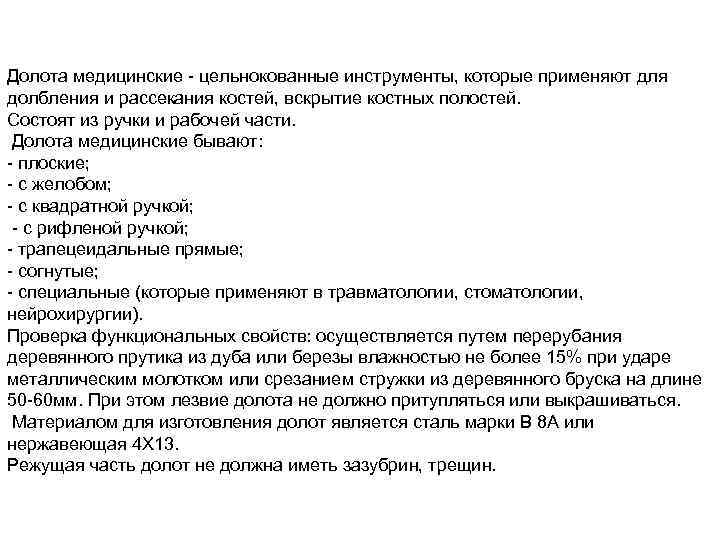 Долота медицинские - цельнокованные инструменты, которые применяют для долбления и рассекания костей, вскрытие костных полостей.
Состоят из ручки и рабочей части.
Долота медицинские бывают:
- плоские;
- с желобом;
- с квадратной ручкой;
- с рифленой ручкой;
- трапецеидальные прямые;
- согнутые;
- специальные (которые применяют в травматологии, стоматологии, нейрохирургии).
Проверка функциональных свойств: осуществляется путем перерубания деревянного прутика из дуба или березы влажностью не более 15% при ударе металлическим молотком или срезанием стружки из деревянного бруска на длине 50-60мм. При этом лезвие долота не должно притупляться или выкрашиваться.
Материалом для изготовления долот является сталь марки В 8А или нержавеющая 4Х13.
Режущая часть долот не должна иметь зазубрин, трещин.